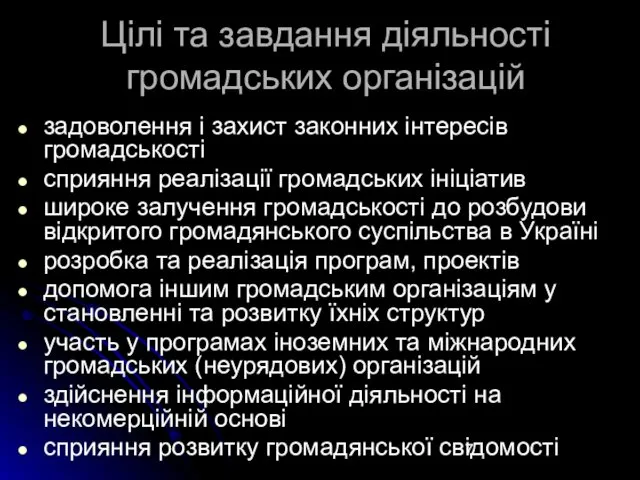 Цілі та завдання діяльності громадських організацій

- задоволення і захист законних інтересів громадськості
- сприяння реалізації громадських ініціатив
- широке залучення громадськості до розбудови відкритого громадянського суспільства в Україні
- розробка та реалізація програм, проектів
- допомога іншим громадським організаціям у становленні та розвитку їхніх структур
- участь у програмах іноземних та міжнародних громадських (неурядових) організацій
- здійснення інформаційної діяльності на некомерційній основі
- сприяння розвитку громадянської свідомості